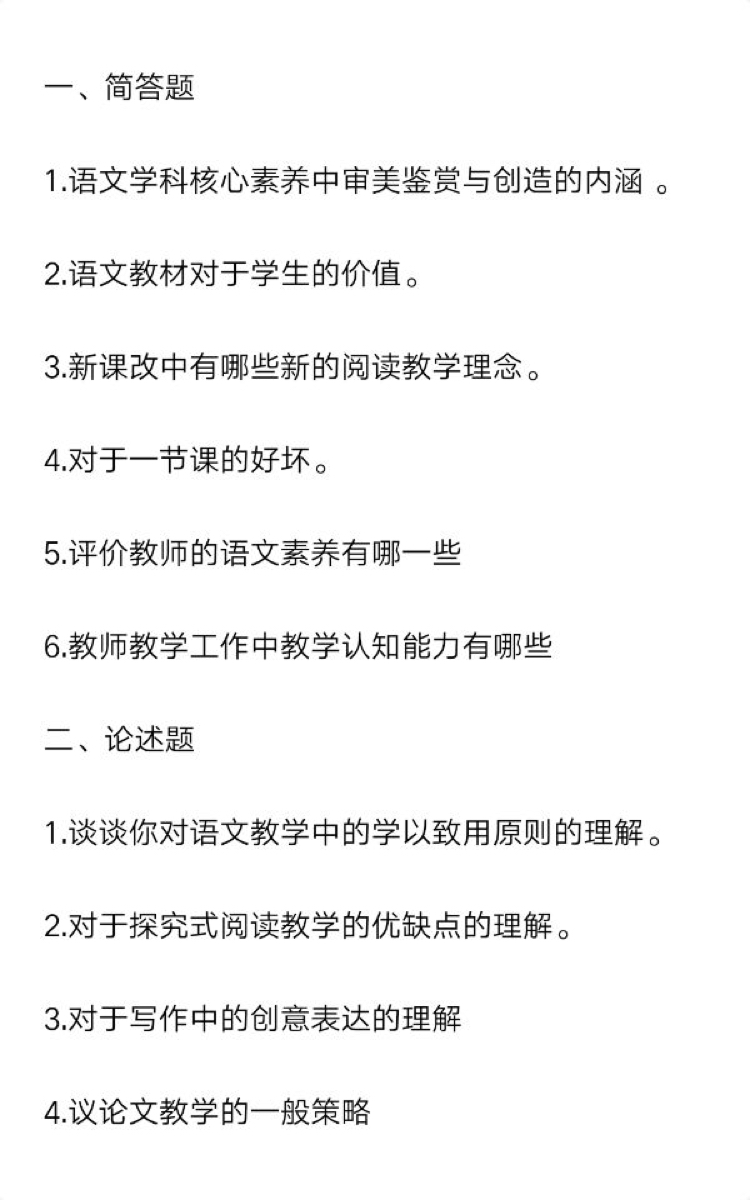 一、简答题

1.语文学科核心素养中审美鉴赏与创造的内涵 。

2.语文教材对于学生的价值。

3.新课改中有哪些新的阅读教学理念。

4.对于一节课的好坏。

5.评价教师的语文素养有哪一些

6.教师教学工作中教学认知能力有哪些

二、论述题

1.谈谈你对语文教学中的学以致用原则的理解。

2.对于探究式阅读教学的优缺点的理解。

3.对于写作中的创意表达的理解

4.议论文教学的一般策略